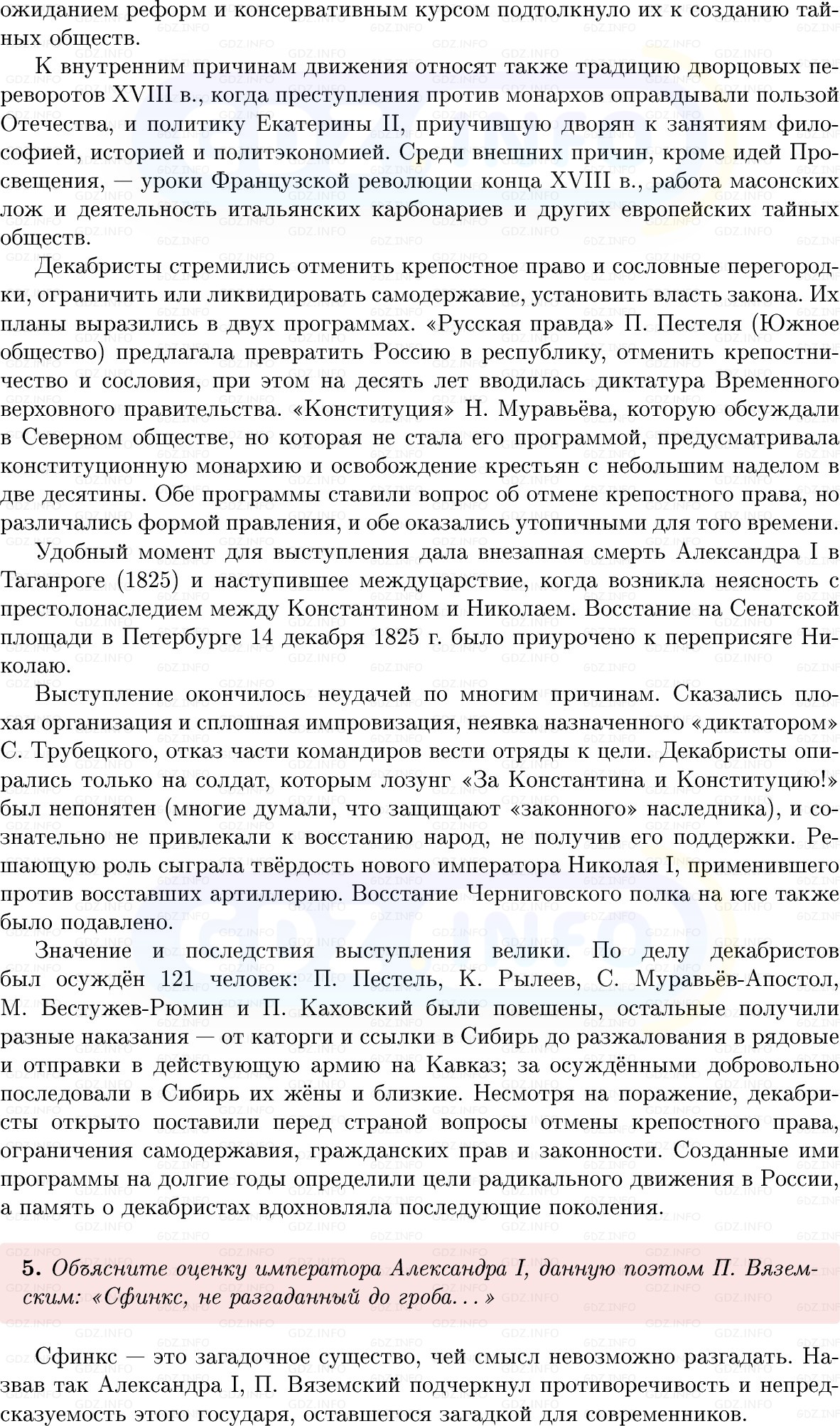 ожиданием реформ и консервативным курсом подтолкнуло их к созданию тайных обществ.

К внутренним причинам движения относят также традицию дворцовых переворотов XVIII в., когда преступления против монархов оправдывали пользой Отечества, и политику Екатерины II, приучившую дворян к занятиям философией, историей и политэкономией. Среди внешних причин, кроме идей Просвещения, — уроки Французской революции конца XVIII в., работа масонских лож и деятельность итальянских карбонариев и других европейских тайных обществ.

Декабристы стремились отменить крепостное право и сословные перегородки, ограничить или ликвидировать самодержавие, установить власть закона. Их планы выразились в двух программах. «Русская правда» П. Пестеля (Южное общество) предлагала превратить Россию в республику, отменить крепостничество и сословия, при этом на десять лет вводилась диктатура Временного верховного правительства. «Конституция» Н. Муравьёва, которую обсуждали в Северном обществе, но которая не стала его программой, предусматривала конституционную монархию и освобождение крестьян с небольшим наделом в две десятины. Обе программы ставили вопрос об отмене крепостного права, но различались формой правления, и обе оказались утопичными для того времени.

Удобный момент для выступления дала внезапная смерть Александра I в Таганроге (1825) и наступившее междуцарствие, когда возникла неясность с престолонаследием между Константином и Николаем. Восстание на Сенатской площади в Петербурге 14 декабря 1825 г. было приурочено к переприсяге Николаю.

Выступление окончилось неудачей по многим причинам. Сказались плохая организация и сплошная импровизация, неявка назначенного «диктатором» С. Трубецкого, отказ части командиров вести отряды к цели. Декабристы опирались только на солдат, которым лозунг «За Константина и Конституцию!» был непонятен (многие думали, что защищают «законного» наследника), и сознательно не привлекали к восстанию народ, не получив его поддержки. Решающую роль сыграла твёрдость нового императора Николая I, применившего против восставших артиллерию. Восстание Черниговского полка на юге также было подавлено.

Значение и последствия выступления велики. По делу декабристов был осуждён 121 человек: П. Пестель, К. Рылеев, С. Муравьёв-Апостол, М. Бестужев-Рюмин и П. Каховский были повешены, остальные получили разные наказания — от каторги и ссылки в Сибирь до разжалования в рядовые и отправки в действующую армию на Кавказ; за осуждёнными добровольно последовали в Сибирь их жёны и близкие. Несмотря на поражение, декабристы открыто поставили перед страной вопросы отмены крепостного права, ограничения самодержавия, гражданских прав и законности. Созданные ими программы на долгие годы определили цели радикального движения в России, а память о декабристах вдохновляла последующие поколения.

5. Объясните оценку императора Александра I, данную поэтом П. Вяземским: «Сфинкс, не разгаданный до гроба...»

Сфинкс — это загадочное существо, чей смысл невозможно разгадать. Назвав так Александра I, П. Вяземский подчеркнул противоречивость и непредсказуемость этого государя, оставшегося загадкой для современников.